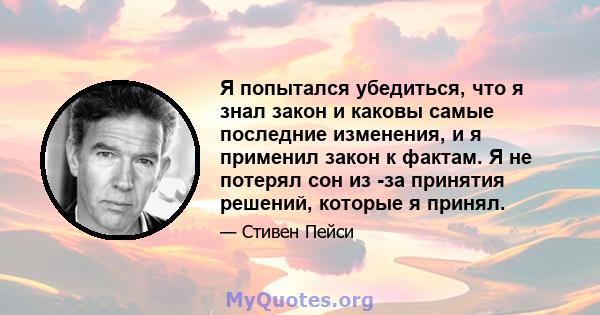 Я попытался убедиться, что я знал закон и каковы самые последние изменения, и я применил закон к фактам. Я не потерял сон из -за принятия решений, которые я принял.

— Стивен Пейси

MyQuotes.org